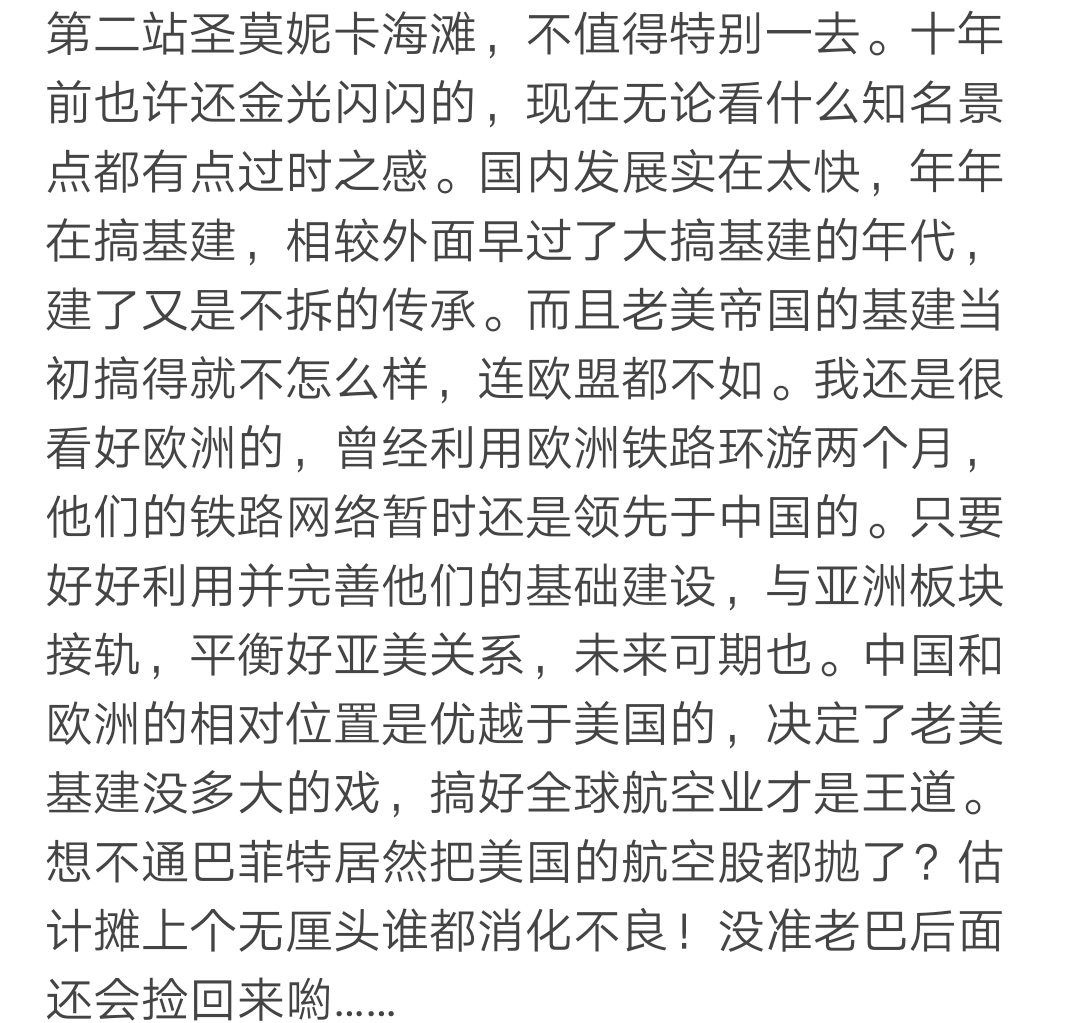 第二站圣莫妮卡海滩，不值得特别一去。十年前也许还金光闪闪的，现在无论看什么知名景点都有点过时之感。国内发展实在太快，年年在搞基建，相较外面早过了大搞基建的年代，建了又是不拆的传承。而且老美帝国的基建当初搞得就不怎么样，连欧盟都不如。我还是很看好欧洲的，曾经利用欧洲铁路环游两个月，他们的铁路网络暂时还是领先于中国的。只要好好利用并完善他们的基础建设，与亚洲板块接轨，平衡好亚美关系，未来可期也。中国和欧洲的相对位置是优越于美国的，决定了老美基建没多大的戏，搞好全球航空业才是王道。想不通巴菲特居然把美国的航空股都抛了？估计摊上个无厘头谁都消化不良！没准老巴后面还会捡回来哟……